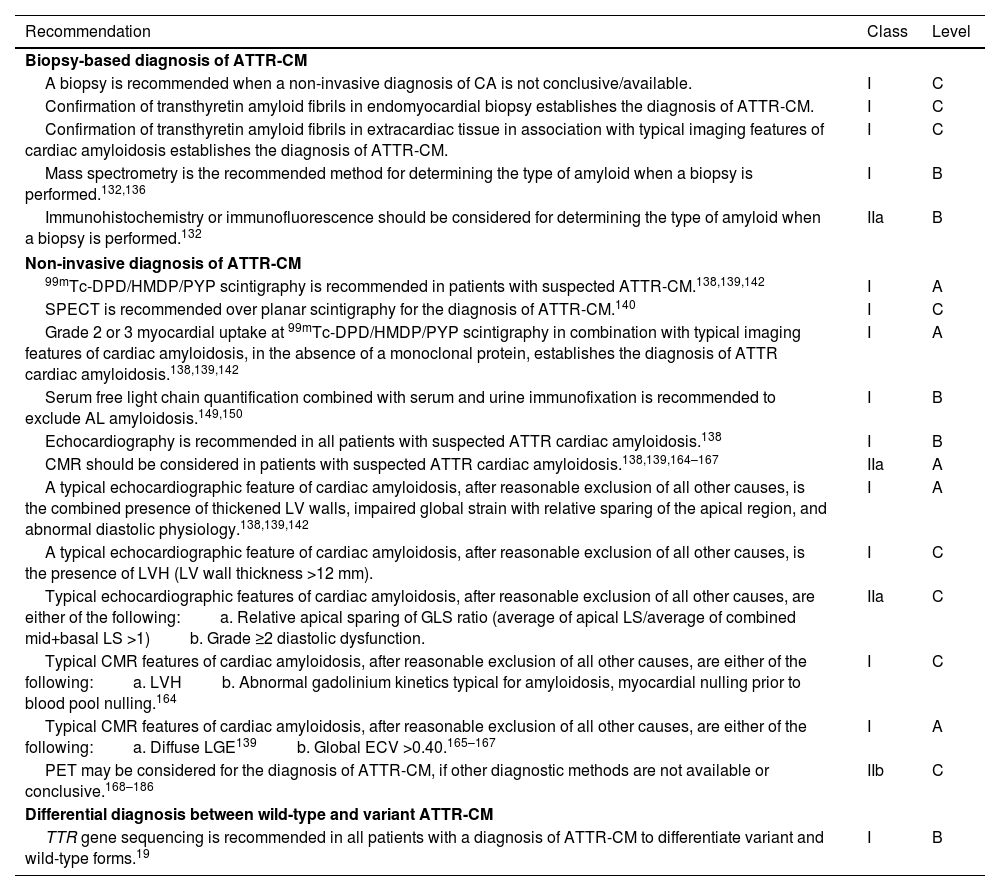 | Recommendation | Class | Level |
|---|---|---|
| **Biopsy-based diagnosis of ATTR-CM** | | |
| A biopsy is recommended when a non-invasive diagnosis of CA is not conclusive/available. | I | C |
| Confirmation of transthyretin amyloid fibrils in endomyocardial biopsy establishes the diagnosis of ATTR-CM. | I | C |
| Confirmation of transthyretin amyloid fibrils in extracardiac tissue in association with typical imaging features of cardiac amyloidosis establishes the diagnosis of ATTR-CM. | I | C |
| Mass spectrometry is the recommended method for determining the type of amyloid when a biopsy is performed.$^{132,136}$ | I | B |
| Immunohistochemistry or immunofluorescence should be considered for determining the type of amyloid when a biopsy is performed.$^{132}$ | IIa | B |
| **Non-invasive diagnosis of ATTR-CM** | | |
| $^{99m}$Tc-DPD/HMDP/PYP scintigraphy is recommended in patients with suspected ATTR-CM.$^{138,139,142}$ | I | A |
| SPECT is recommended over planar scintigraphy for the diagnosis of ATTR-CM.$^{140}$ | I | C |
| Grade 2 or 3 myocardial uptake at $^{99m}$Tc-DPD/HMDP/PYP scintigraphy in combination with typical imaging features of cardiac amyloidosis, in the absence of a monoclonal protein, establishes the diagnosis of ATTR cardiac amyloidosis.$^{138,139,142}$ | I | A |
| Serum free light chain quantification combined with serum and urine immunofixation is recommended to exclude AL amyloidosis.$^{149,150}$ | I | B |
| Echocardiography is recommended in all patients with suspected ATTR cardiac amyloidosis.$^{138}$ | I | B |
| CMR should be considered in patients with suspected ATTR cardiac amyloidosis.$^{138,139,164–167}$ | IIa | A |
| A typical echocardiographic feature of cardiac amyloidosis, after reasonable exclusion of all other causes, is the combined presence of thickened LV walls, impaired global strain with relative sparing of the apical region, and abnormal diastolic physiology.$^{138,139,142}$ | I | A |
| A typical echocardiographic feature of cardiac amyloidosis, after reasonable exclusion of all other causes, is the presence of LVH (LV wall thickness >12 mm). | I | C |
| Typical echocardiographic features of cardiac amyloidosis, after reasonable exclusion of all other causes, are either of the following: a. Relative apical sparing of GLS ratio (average of apical LS/average of combined mid+basal LS >1) b. Grade ≥2 diastolic dysfunction. | IIa | C |
| Typical CMR features of cardiac amyloidosis, after reasonable exclusion of all other causes, are either of the following: a. LVH b. Abnormal gadolinium kinetics typical for amyloidosis, myocardial nulling prior to blood pool nulling.$^{164}$ | I | C |
| Typical CMR features of cardiac amyloidosis, after reasonable exclusion of all other causes, are either of the following: a. Diffuse LGE$^{139}$ b. Global ECV >0.40.$^{165–167}$ | I | A |
| PET may be considered for the diagnosis of ATTR-CM, if other diagnostic methods are not available or conclusive.$^{168–186}$ | IIb | C |
| **Differential diagnosis between wild-type and variant ATTR-CM** | | |
| *TTR* gene sequencing is recommended in all patients with a diagnosis of ATTR-CM to differentiate variant and wild-type forms.$^{19}$ | I | B |